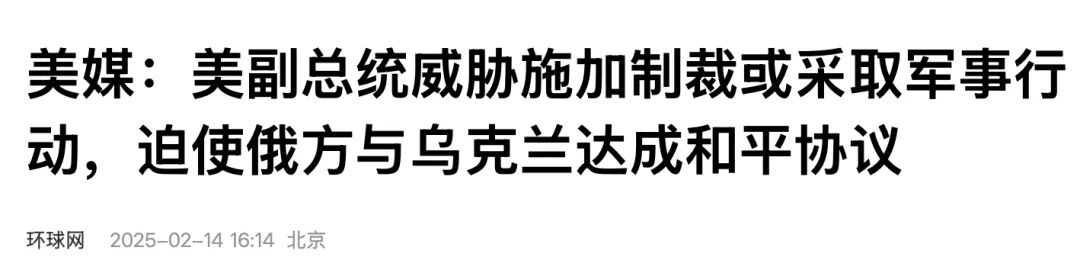 美媒：美副总统威胁施加制裁或采取军事行动，迫使俄方与乌克兰达成和平协议

环球网 2025-02-14 16:14 北京